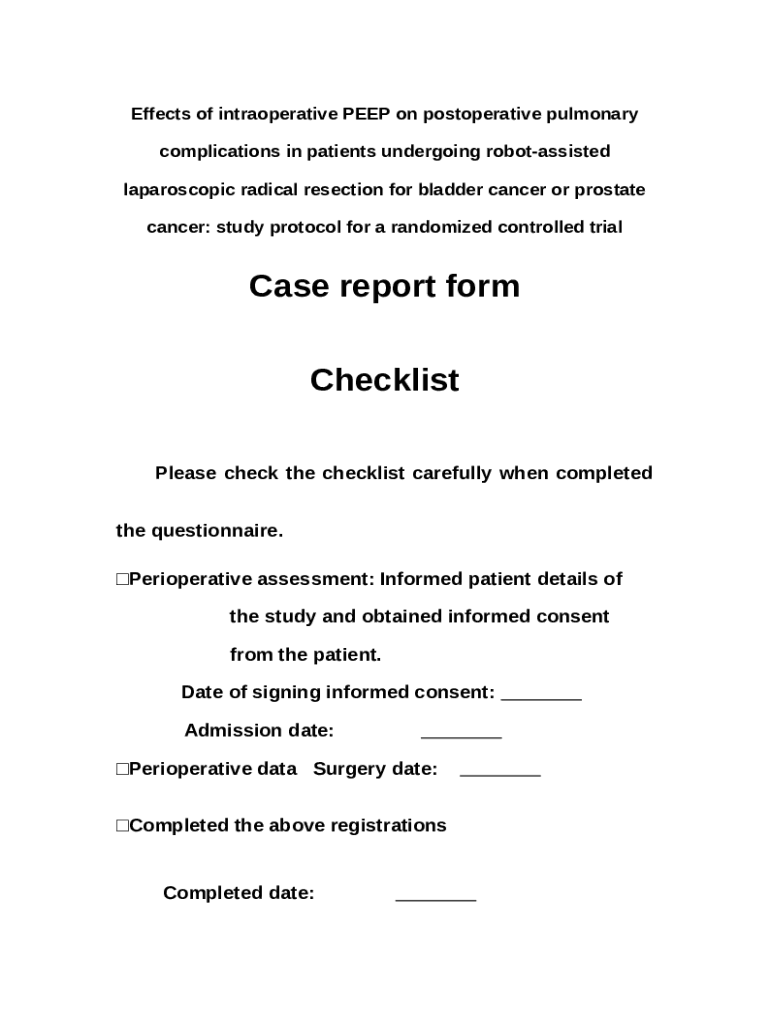 Effects of intraoperative PEEP on postoperative pulmonary complications in patients undergoing robot-assisted laparoscopic radical resection for bladder cancer or prostate cancer: study protocol for a randomized controlled trial

Case report form

Checklist

Please check the checklist carefully when completed the questionnaire.

□Perioperative assessment: Informed patient details of the study and obtained informed consent from the patient.

Date of signing informed consent: ________

Admission date: ________

□Perioperative data Surgery date: ________

□Completed the above registrations

Completed date: ________